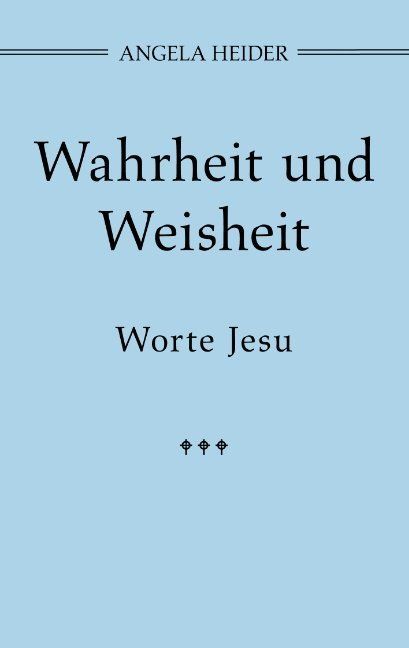 ANGELA HEIDER

Wahrheit und Weisheit

Worte Jesu